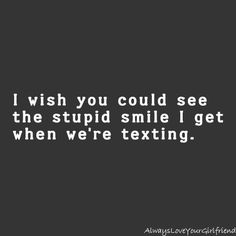 I wish you could see the stupid smile I get when we're texting.

AlwaysLoveYourGirlfriend